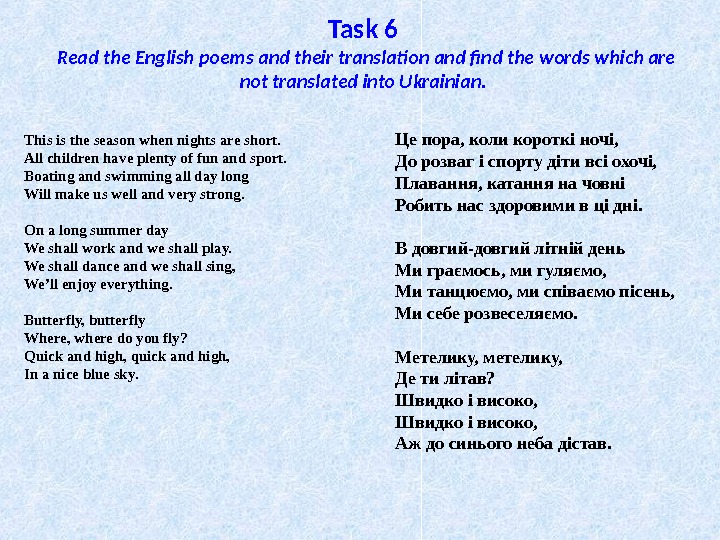 Task 6

Read the English poems and their translation and find the words which are not translated into Ukrainian.

This is the season when nights are short.
All children have plenty of fun and sport.
Boating and swimming all day long
Will make us well and very strong.

On a long summer day
We shall work and we shall play.
We shall dance and we shall sing,
We'll enjoy everything.

Butterfly, butterfly
Where, where do you fly?
Quick and high, quick and high,
In a nice blue sky.

Це пора, коли короткі ночі,
До розваг і спорту діти всі охочі,
Плавання, катання на човні
Робить нас здоровими в ці дні.

В довгий-довгий літній день
Ми граємось, ми гуляємо,
Ми танцюємо, ми співаємо пісень,
Ми себе розвеселяємо.

Метелику, метелику,
Де ти літав?
Швидко і високо,
Швидко і високо,
Аж до синього неба дістав.